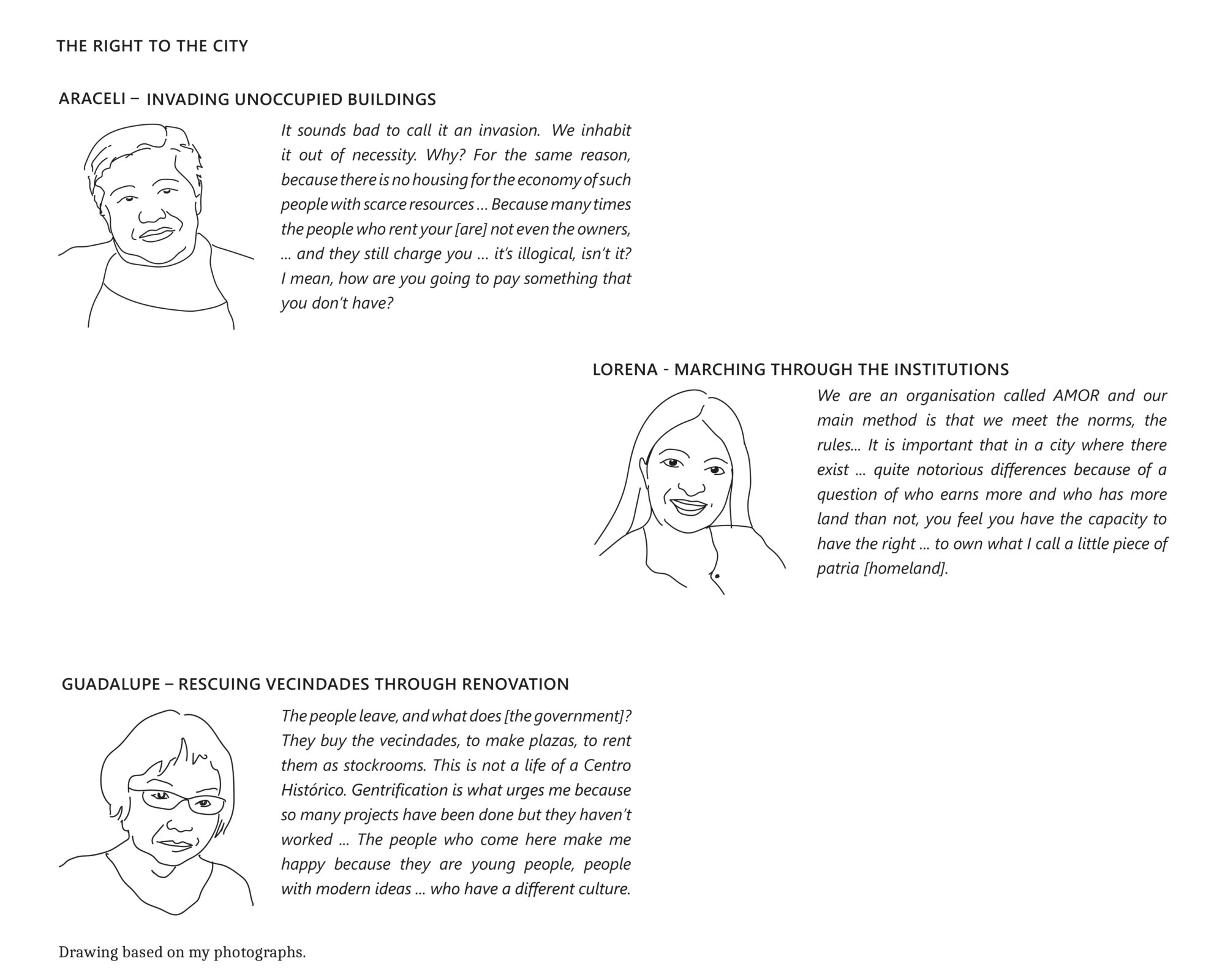 THE RIGHT TO THE CITY

ARACELI – INVADING UNOCCUPIED BUILDINGS

It sounds bad to call it an invasion. We inhabit it out of necessity. Why? For the same reason, because there is no housing for the economy of such people with scarce resources ... Because many times the people who rent your [are] not even the owners, ... and they still charge you ... it's illogical, isn't it? I mean, how are you going to pay something that you don't have?

LORENA - MARCHING THROUGH THE INSTITUTIONS

We are an organisation called AMOR and our main method is that we meet the norms, the rules... It is important that in a city where there exist ... quite notorious differences because of a question of who earns more and who has more land than not, you feel you have the capacity to have the right ... to own what I call a little piece of patria [homeland].

GUADALUPE – RESCUING VECINDADES THROUGH RENOVATION

The people leave, and what does [the government]? They buy the vecindades, to make plazas, to rent them as stockrooms. This is not a life of a Centro Histórico. Gentrification is what urges me because so many projects have been done but they haven't worked ... The people who come here make me happy because they are young people, people with modern ideas ... who have a different culture.

Drawing based on my photographs.